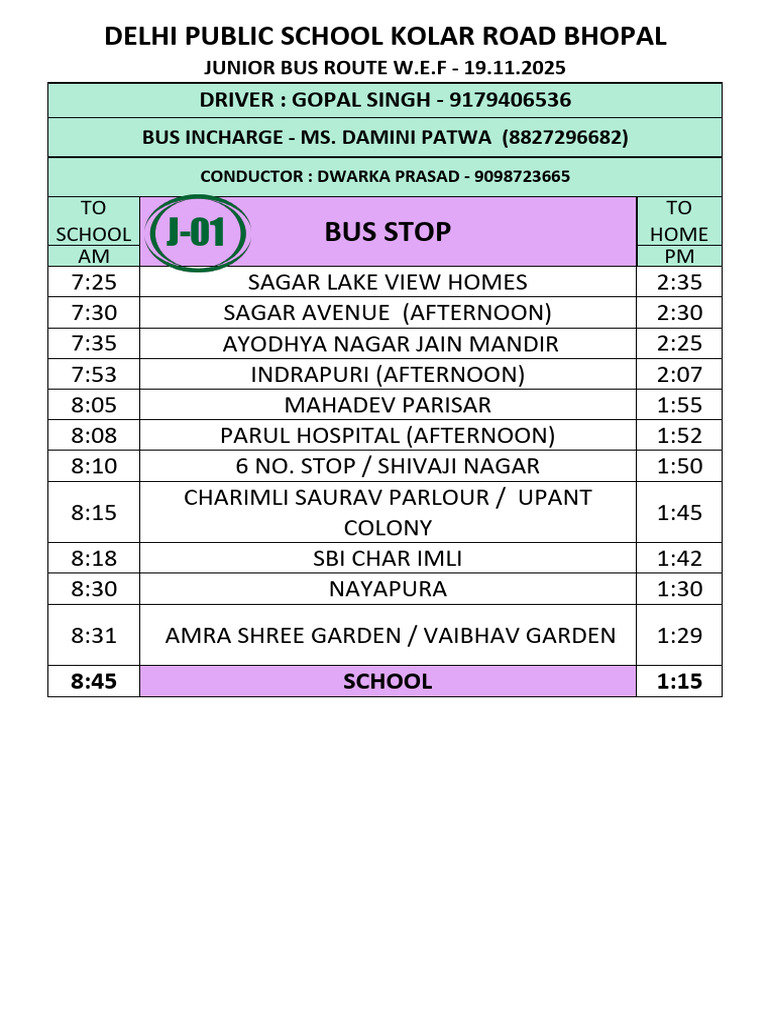 DELHI PUBLIC SCHOOL KOLAR ROAD BHOPAL

JUNIOR BUS ROUTE W.E.F - 19.11.2025

DRIVER : GOPAL SINGH - 9179406536

BUS INCHARGE - MS. DAMINI PATWA (8827296682)

CONDUCTOR : DWARKA PRASAD - 9098723665

| TO SCHOOL AM | J-01 BUS STOP | TO HOME PM |
|---|---|---|
| 7:25 | SAGAR LAKE VIEW HOMES | 2:35 |
| 7:30 | SAGAR AVENUE (AFTERNOON) | 2:30 |
| 7:35 | AYODHYA NAGAR JAIN MANDIR | 2:25 |
| 7:53 | INDRAPURI (AFTERNOON) | 2:07 |
| 8:05 | MAHADEV PARISAR | 1:55 |
| 8:08 | PARUL HOSPITAL (AFTERNOON) | 1:52 |
| 8:10 | 6 NO. STOP / SHIVAJI NAGAR | 1:50 |
| 8:15 | CHARIMLI SAURAV PARLOUR / UPANT COLONY | 1:45 |
| 8:18 | SBI CHAR IMLI | 1:42 |
| 8:30 | NAYAPURA | 1:30 |
| 8:31 | AMRA SHREE GARDEN / VAIBHAV GARDEN | 1:29 |
| 8:45 | SCHOOL | 1:15 |